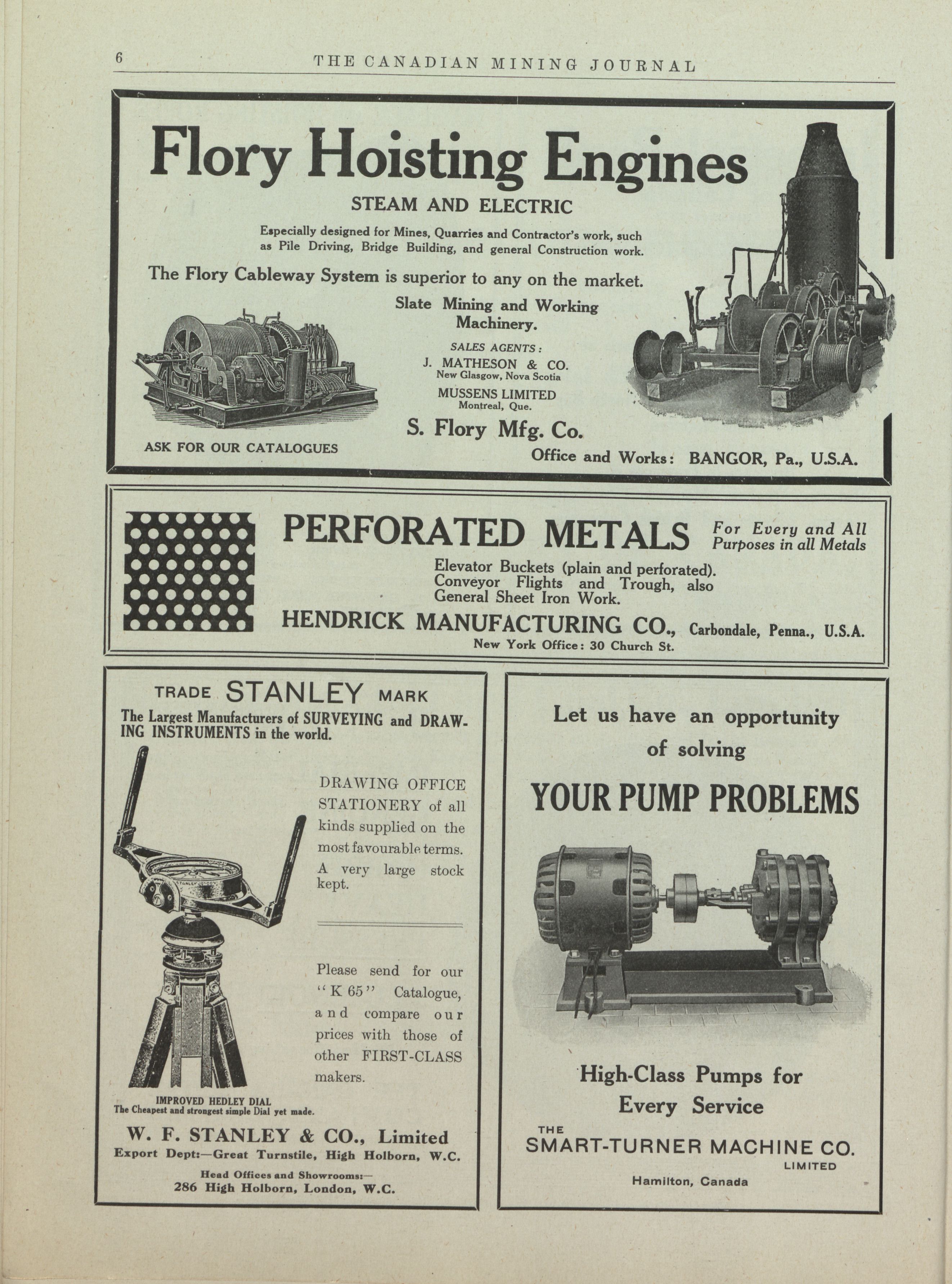 6 THE CANADIAN MINING JOURNAL

Flory Hoisting Engines

STEAM AND ELECTRIC

Especially designed for Mines, Quarries and Contractor's work, such as Pile Driving, Bridge Building, and general Construction work.

The Flory Cableway System is superior to any on the market.

Slate Mining and Working Machinery.

SALES AGENTS:
J. MATHESON & CO.
New Glasgow, Nova Scotia
MUSSENS LIMITED
Montreal, Que.

S. Flory Mfg. Co.

ASK FOR OUR CATALOGUES

Office and Works: BANGOR, Pa., U.S.A.

PERFORATED METALS For Every and All Purposes in all Metals

Elevator Buckets (plain and perforated).
Conveyor Flights and Trough, also
General Sheet Iron Work.

HENDRICK MANUFACTURING CO., Carbondale, Penna., U.S.A.
New York Office: 30 Church St.

TRADE STANLEY MARK

The Largest Manufacturers of SURVEYING and DRAWING INSTRUMENTS in the world.

DRAWING OFFICE STATIONERY of all kinds supplied on the most favourable terms. A very large stock kept.

Please send for our "K 65" Catalogue, and compare our prices with those of other FIRST-CLASS makers.

IMPROVED HEDLEY DIAL
The Cheapest and strongest simple Dial yet made.

W. F. STANLEY & CO., Limited
Export Dept:—Great Turnstile, High Holborn, W.C.
Head Offices and Showrooms:—
286 High Holborn, London, W.C.

Let us have an opportunity of solving

YOUR PUMP PROBLEMS

High-Class Pumps for Every Service

THE
SMART-TURNER MACHINE CO.
LIMITED
Hamilton, Canada